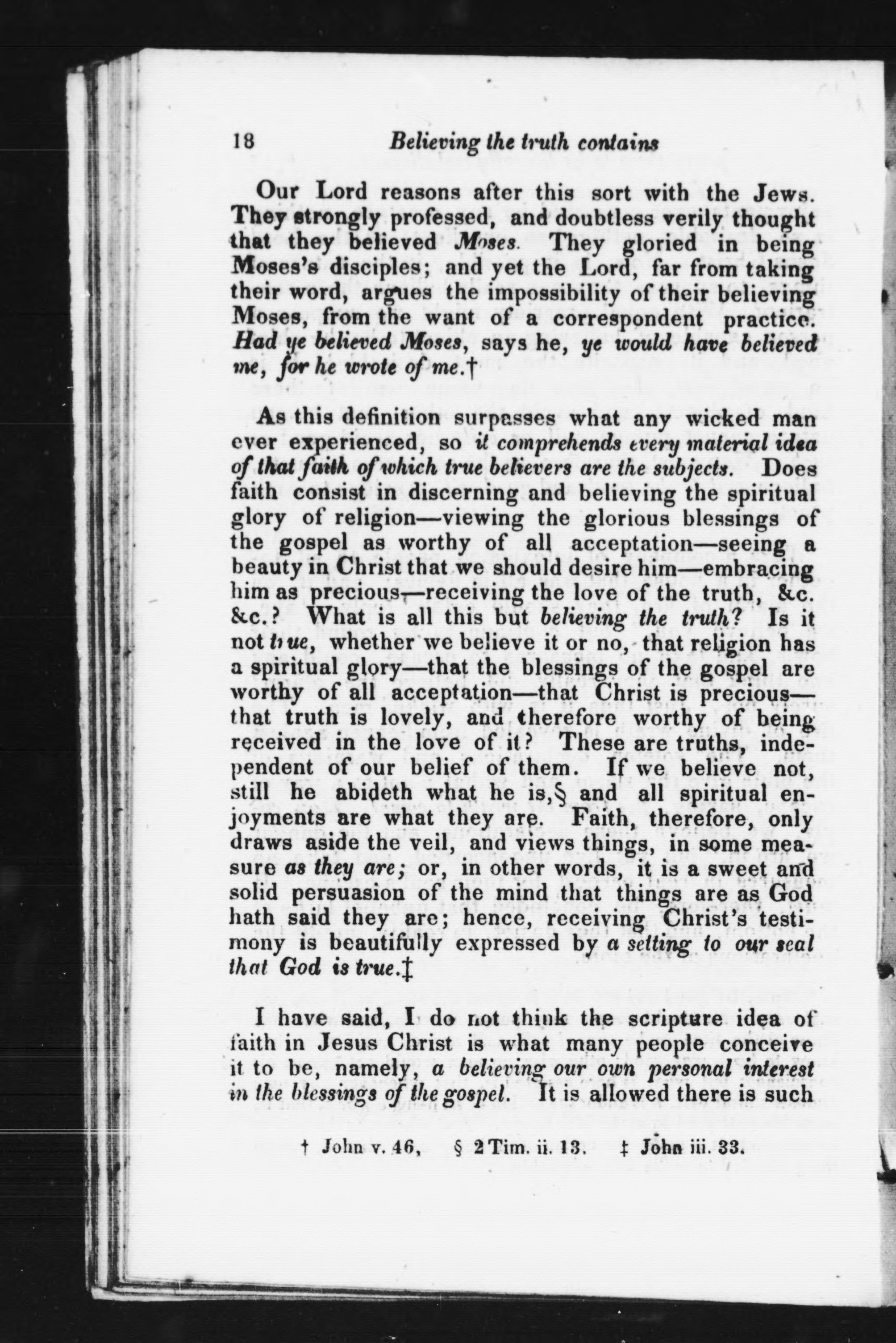 18 Believing the truth contains

Our Lord reasons after this sort with the Jews. They strongly professed, and doubtless verily thought that they believed Moses. They gloried in being Moses's disciples; and yet the Lord, far from taking their word, argues the impossibility of their believing Moses, from the want of a correspondent practice. Had ye believed Moses, says he, ye would have believed me, for he wrote of me.†

As this definition surpasses what any wicked man ever experienced, so it comprehends every material idea of that faith of which true believers are the subjects. Does faith consist in discerning and believing the spiritual glory of religion—viewing the glorious blessings of the gospel as worthy of all acceptation—seeing a beauty in Christ that we should desire him—embracing him as precious—receiving the love of the truth, &c. &c.? What is all this but believing the truth? Is it not true, whether we believe it or no, that religion has a spiritual glory—that the blessings of the gospel are worthy of all acceptation—that Christ is precious—that truth is lovely, and therefore worthy of being received in the love of it? These are truths, independent of our belief of them. If we believe not, still he abideth what he is,§ and all spiritual enjoyments are what they are. Faith, therefore, only draws aside the veil, and views things, in some measure as they are; or, in other words, it is a sweet and solid persuasion of the mind that things are as God hath said they are; hence, receiving Christ's testimony is beautifully expressed by a setting to our seal that God is true.‡

I have said, I do not think the scripture idea of faith in Jesus Christ is what many people conceive it to be, namely, a believing our own personal interest in the blessings of the gospel. It is allowed there is such

† John v. 46, § 2 Tim. ii. 13. ‡ John iii. 33.